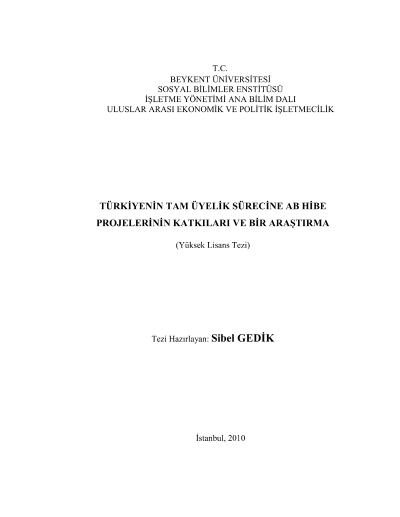 T.C.
BEYKENT ÜNİVERSİTESİ
SOSYAL BİLİMLER ENSTİTÜSÜ
İŞLETME YÖNETİMİ ANA BİLİM DALI
ULUSLAR ARASI EKONOMİK VE POLİTİK İŞLETMECİLİK

TÜRKİYENİN TAM ÜYELİK SÜRECİNE AB HİBE PROJELERİNİN KATKILARI VE BİR ARAŞTIRMA

(Yüksek Lisans Tezi)

Tezi Hazırlayan: Sibel GEDİK

İstanbul, 2010